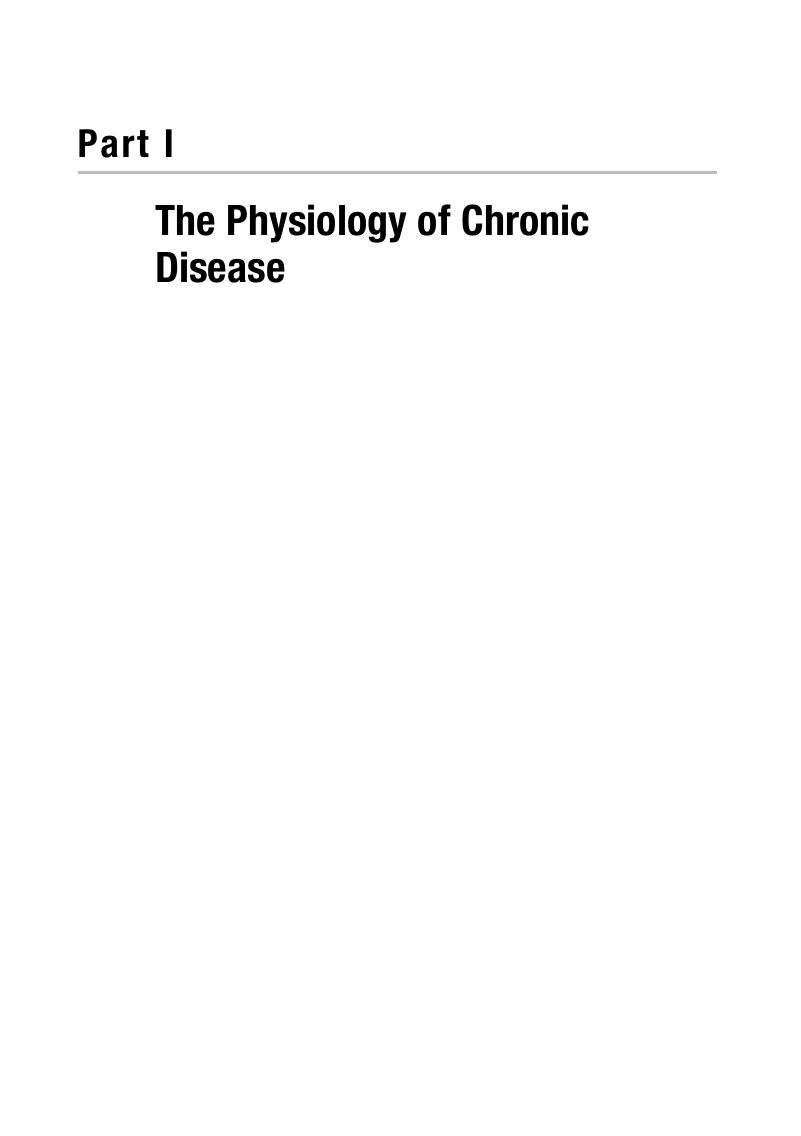 Part I

The Physiology of Chronic Disease